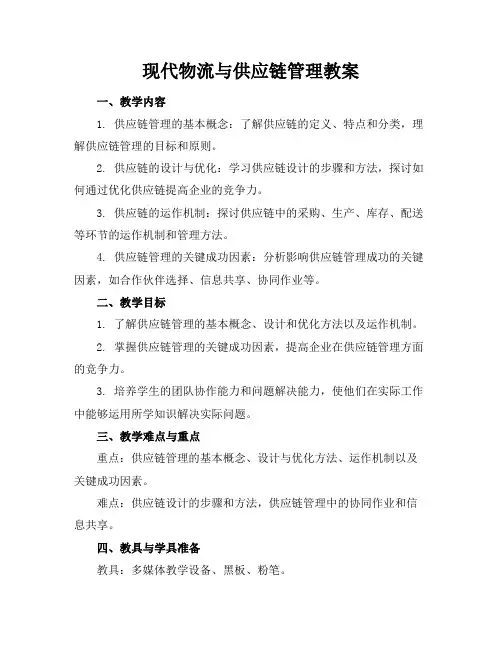 现代物流与供应链管理教案

一、教学内容

1. 供应链管理的基本概念：了解供应链的定义、特点和分类，理解供应链管理的目标和原则。

2. 供应链的设计与优化：学习供应链设计的步骤和方法，探讨如何通过优化供应链提高企业的竞争力。

3. 供应链的运作机制：探讨供应链中的采购、生产、库存、配送等环节的运作机制和管理方法。

4. 供应链管理的关键成功因素：分析影响供应链管理成功的关键因素，如合作伙伴选择、信息共享、协同作业等。

二、教学目标

1. 了解供应链管理的基本概念、设计和优化方法以及运作机制。

2. 掌握供应链管理的关键成功因素，提高企业在供应链管理方面的竞争力。

3. 培养学生的团队协作能力和问题解决能力，使他们在实际工作中能够运用所学知识解决实际问题。

三、教学难点与重点

重点：供应链管理的基本概念、设计与优化方法、运作机制以及关键成功因素。

难点：供应链设计的步骤和方法，供应链管理中的协同作业和信息共享。

四、教具与学具准备

教具：多媒体教学设备、黑板、粉笔。